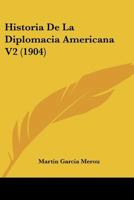 Historia De La Diplomacia Americana V2 (1904)

Martin Garcia Merou